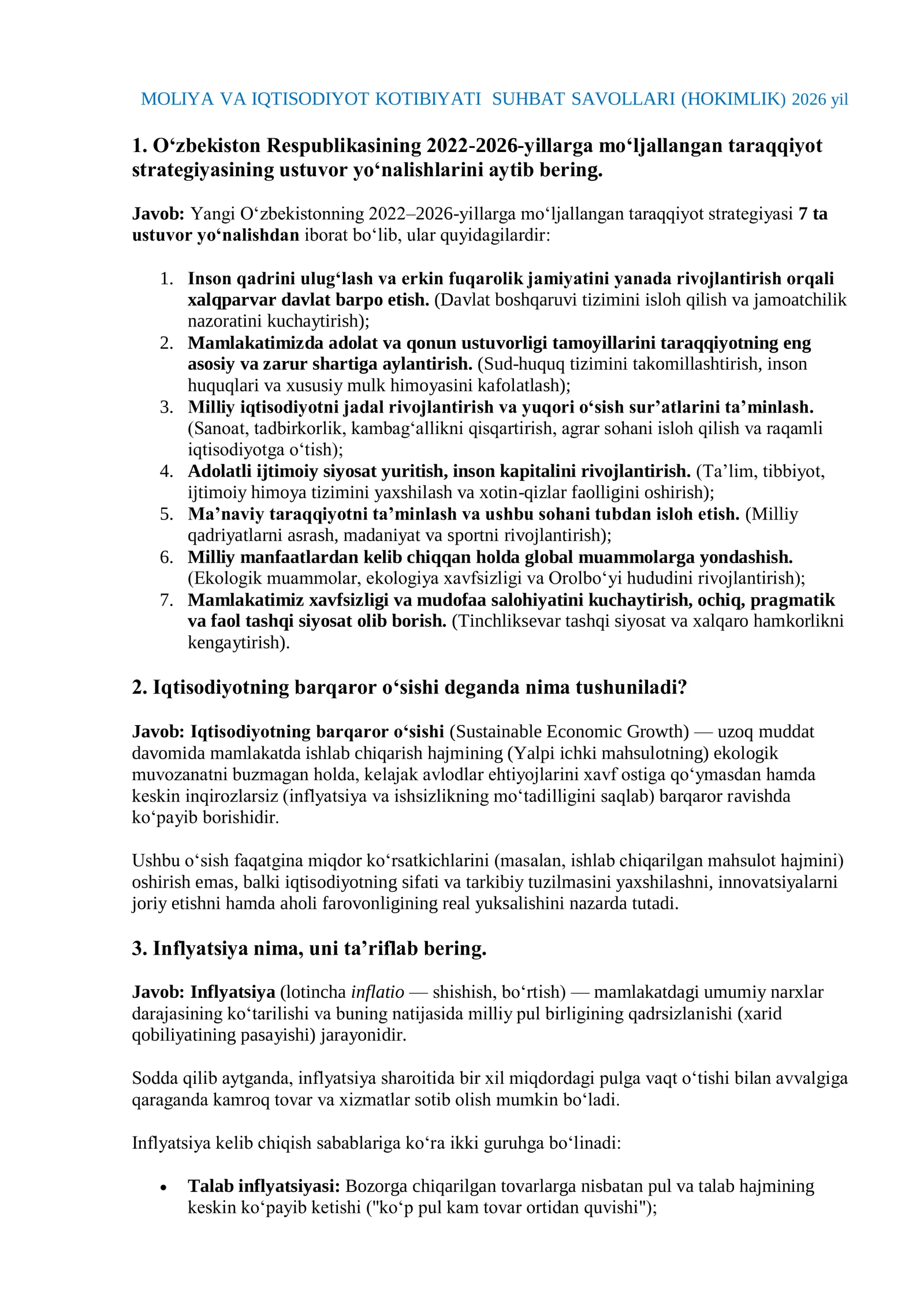 MOLIYA VA IQTISODIYOT KOTIBIYATI SUHBAT SAVOLLARI (HOKIMLIK) 2026 yil

1. O'zbekiston Respublikasining 2022-2026-yillarga mo'ljallangan taraqqiyot strategiyasining ustuvor yo'nalishlarini aytib bering.

Javob: Yangi O'zbekistonning 2022–2026-yillarga mo'ljallangan taraqqiyot strategiyasi 7 ta ustuvor yo'nalishdan iborat bo'lib, ular quyidagilardir:

1. Inson qadrini ulug'lash va erkin fuqarolik jamiyatini yanada rivojlantirish orqali xalqparvar davlat barpo etish. (Davlat boshqaruvi tizimini isloh qilish va jamoatchilik nazoratini kuchaytirish);
2. Mamlakatimizda adolat va qonun ustuvorligi tamoyillarini taraqqiyotning eng asosiy va zarur shartiga aylantirish. (Sud-huquq tizimini takomillashtirish, inson huquqlari va xususiy mulk himoyasini kafolatlash);
3. Milliy iqtisodiyotni jadal rivojlantirish va yuqori o'sish sur'atlarini ta'minlash. (Sanoat, tadbirkorlik, kambag'allikni qisqartirish, agrar sohani isloh qilish va raqamli iqtisodiyotga o'tish);
4. Adolatli ijtimoiy siyosat yuritish, inson kapitalini rivojlantirish. (Ta'lim, tibbiyot, ijtimoiy himoya tizimini yaxshilash va xotin-qizlar faolligini oshirish);
5. Ma'naviy taraqqiyotni ta'minlash va ushbu sohani tubdan isloh etish. (Milliy qadriyatlarni asrash, madaniyat va sportni rivojlantirish);
6. Milliy manfaatlardan kelib chiqqan holda global muammolarga yondashish. (Ekologik muammolar, ekologiya xavfsizligi va Orolbo'yi hududini rivojlantirish);
7. Mamlakatimiz xavfsizligi va mudofaa salohiyatini kuchaytirish, ochiq, pragmatik va faol tashqi siyosat olib borish. (Tinchliksevar tashqi siyosat va xalqaro hamkorlikni kengaytirish).

2. Iqtisodiyotning barqaror o'sishi deganda nima tushuniladi?

Javob: Iqtisodiyotning barqaror o'sishi (Sustainable Economic Growth) — uzoq muddat davomida mamlakatda ishlab chiqarish hajmining (Yalpi ichki mahsulotning) ekologik muvozanatni buzmagan holda, kelajak avlodlar ehtiyojlarini xavf ostiga qo'ymasdan hamda keskin inqirozlarsiz (inflyatsiya va ishsizlikning mo'tadilligini saqlab) barqaror ravishda ko'payib borishidir.

Ushbu o'sish faqatgina miqdor ko'rsatkichlarini (masalan, ishlab chiqarilgan mahsulot hajmini) oshirish emas, balki iqtisodiyotning sifati va tarkibiy tuzilmasini yaxshilashni, innovatsiyalarni joriy etishni hamda aholi farovonligining real yuksalishini nazarda tutadi.

3. Inflyatsiya nima, uni ta'riflab bering.

Javob: Inflyatsiya (lotincha inflatio — shishish, bo'rtish) — mamlakatdagi umumiy narxlar darajasining ko'tarilishi va buning natijasida milliy pul birligining qadrsizlanishi (xarid qobiliyatining pasayishi) jarayonidir.

Sodda qilib aytganda, inflyatsiya sharoitida bir xil miqdordagi pulga vaqt o'tishi bilan avvalgiga qaraganda kamroq tovar va xizmatlar sotib olish mumkin bo'ladi.

Inflyatsiya kelib chiqish sabablariga ko'ra ikki guruhga bo'linadi:

• Talab inflyatsiyasi: Bozorga chiqarilgan tovarlarga nisbatan pul va talab hajmining keskin ko'payib ketishi ("ko'p pul kam tovar ortidan quvishi");